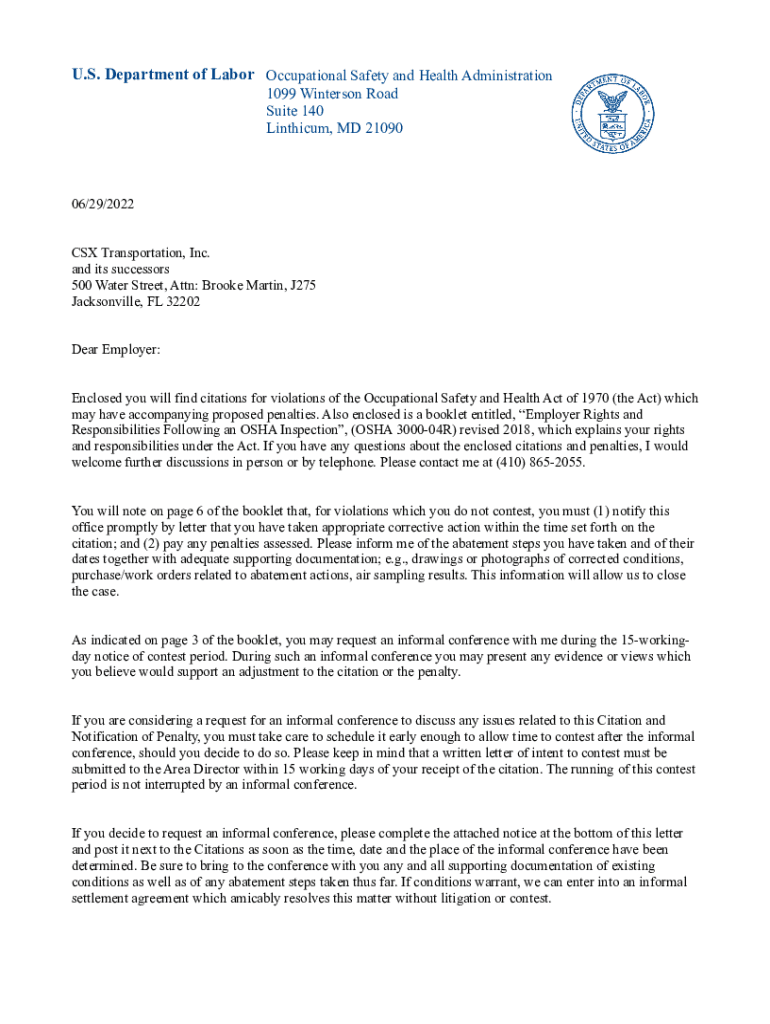 U.S. Department of Labor Occupational Safety and Health Administration
1099 Winterson Road
Suite 140
Linthicum, MD 21090

DEPARTMENT OF LABOR UNITED STATES OF AMERICA

06/29/2022

CSX Transportation, Inc.
and its successors
500 Water Street, Attn: Brooke Martin, J275
Jacksonville, FL 32202

Dear Employer:

Enclosed you will find citations for violations of the Occupational Safety and Health Act of 1970 (the Act) which may have accompanying proposed penalties. Also enclosed is a booklet entitled, “Employer Rights and Responsibilities Following an OSHA Inspection”, (OSHA 3000-04R) revised 2018, which explains your rights and responsibilities under the Act. If you have any questions about the enclosed citations and penalties, I would welcome further discussions in person or by telephone. Please contact me at (410) 865-2055.

You will note on page 6 of the booklet that, for violations which you do not contest, you must (1) notify this office promptly by letter that you have taken appropriate corrective action within the time set forth on the citation; and (2) pay any penalties assessed. Please inform me of the abatement steps you have taken and of their dates together with adequate supporting documentation; e.g., drawings or photographs of corrected conditions, purchase/work orders related to abatement actions, air sampling results. This information will allow us to close the case.

As indicated on page 3 of the booklet, you may request an informal conference with me during the 15-working-day notice of contest period. During such an informal conference you may present any evidence or views which you believe would support an adjustment to the citation or the penalty.

If you are considering a request for an informal conference to discuss any issues related to this Citation and Notification of Penalty, you must take care to schedule it early enough to allow time to contest after the informal conference, should you decide to do so. Please keep in mind that a written letter of intent to contest must be submitted to the Area Director within 15 working days of your receipt of the citation. The running of this contest period is not interrupted by an informal conference.

If you decide to request an informal conference, please complete the attached notice at the bottom of this letter and post it next to the Citations as soon as the time, date and the place of the informal conference have been determined. Be sure to bring to the conference with you any and all supporting documentation of existing conditions as well as of any abatement steps taken thus far. If conditions warrant, we can enter into an informal settlement agreement which amicably resolves this matter without litigation or contest.